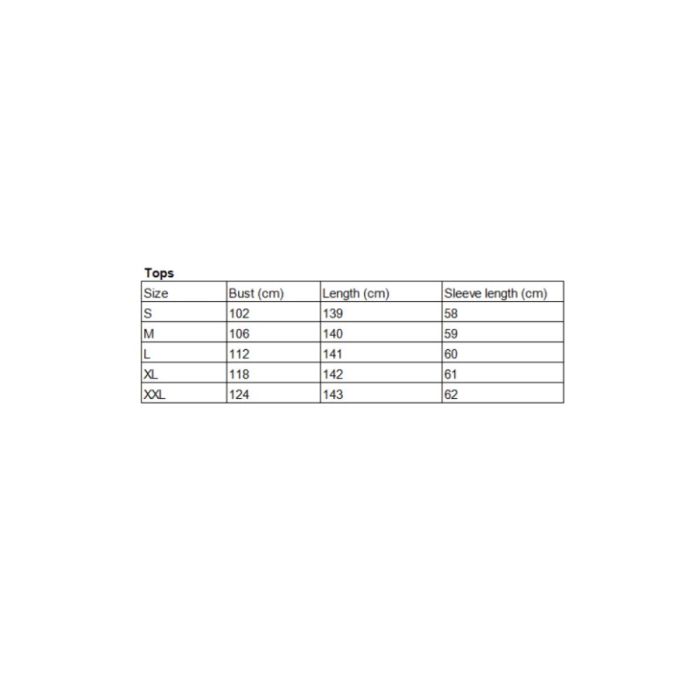 Tops

| Size | Bust (cm) | Length (cm) | Sleeve length (cm) |
|---|---|---|---|
| S | 102 | 139 | 58 |
| M | 106 | 140 | 59 |
| L | 112 | 141 | 60 |
| XL | 118 | 142 | 61 |
| XXL | 124 | 143 | 62 |